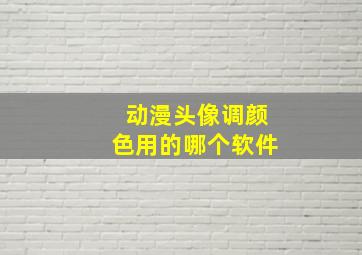 动漫头像调颜色用的哪个软件